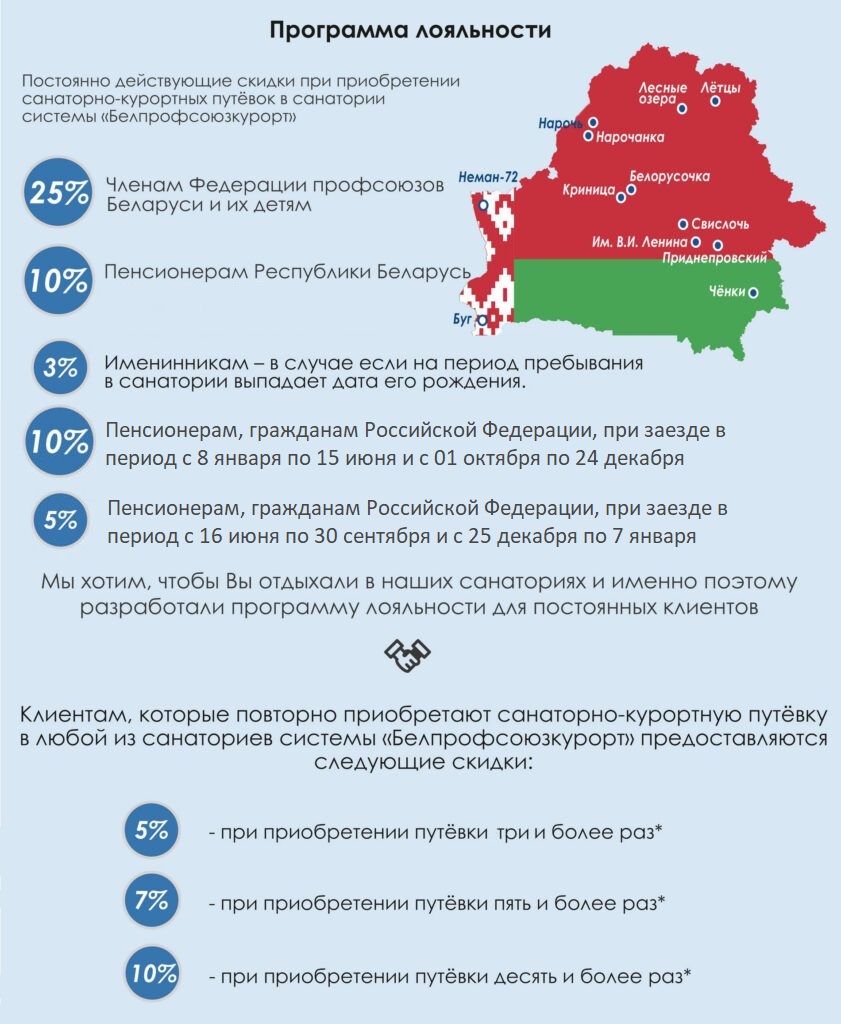 Программа лояльности

Постоянно действующие скидки при приобретении санаторно-курортных путёвок в санатории системы «Белпрофсоюзкурорт»

Лесные озера
Лётцы
Нарочь
Нарочанка
Неман-72
Белорусочка
Криница
Свислочь
Им. В.И. Ленина
Приднепровский
Чёнки
Буг

25% Членам Федерации профсоюзов Беларуси и их детям

10% Пенсионерам Республики Беларусь

3% Именинникам – в случае если на период пребывания в санатории выпадает дата его рождения.

10% Пенсионерам, гражданам Российской Федерации, при заезде в период с 8 января по 15 июня и с 01 октября по 24 декабря

5% Пенсионерам, гражданам Российской Федерации, при заезде в период с 16 июня по 30 сентября и с 25 декабря по 7 января

Мы хотим, чтобы Вы отдыхали в наших санаториях и именно поэтому разработали программу лояльности для постоянных клиентов

Клиентам, которые повторно приобретают санаторно-курортную путёвку в любой из санаториев системы «Белпрофсоюзкурорт» предоставляются следующие скидки:

5% - при приобретении путёвки три и более раз*

7% - при приобретении путёвки пять и более раз*

10% - при приобретении путёвки десять и более раз*